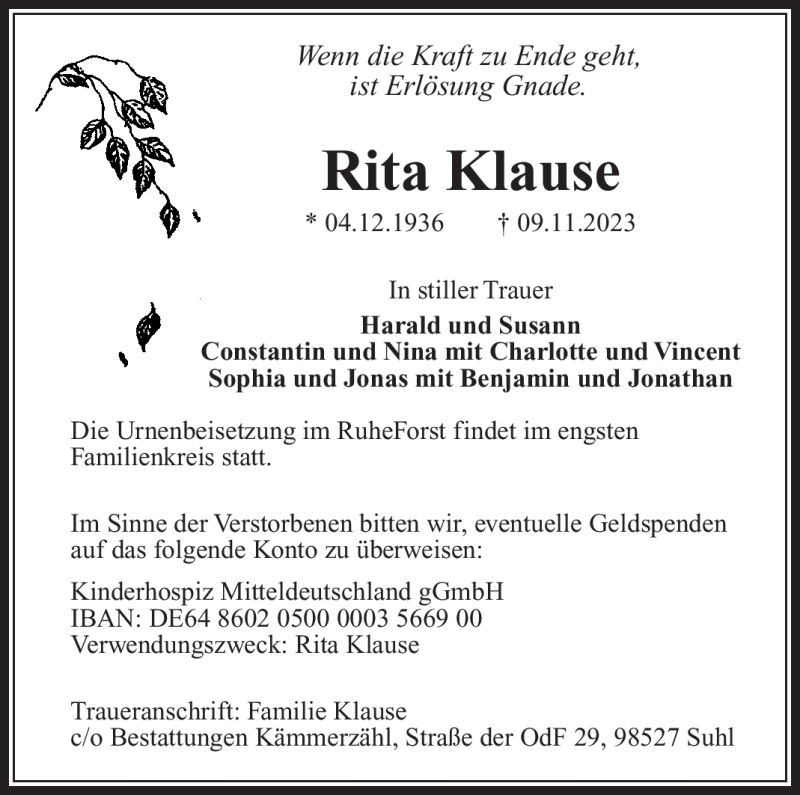 Wenn die Kraft zu Ende geht,
ist Erlösung Gnade.

Rita Klause

* 04.12.1936 † 09.11.2023

In stiller Trauer

Harald und Susann
Constantin und Nina mit Charlotte und Vincent
Sophia und Jonas mit Benjamin und Jonathan

Die Urnenbeisetzung im RuheForst findet im engsten Familienkreis statt.

Im Sinne der Verstorbenen bitten wir, eventuelle Geldspenden auf das folgende Konto zu überweisen:

Kinderhospiz Mitteldeutschland gGmbH
IBAN: DE64 8602 0500 0003 5669 00
Verwendungszweck: Rita Klause

Traueranschrift: Familie Klause
c/o Bestattungen Kämmerzähl, Straße der OdF 29, 98527 Suhl